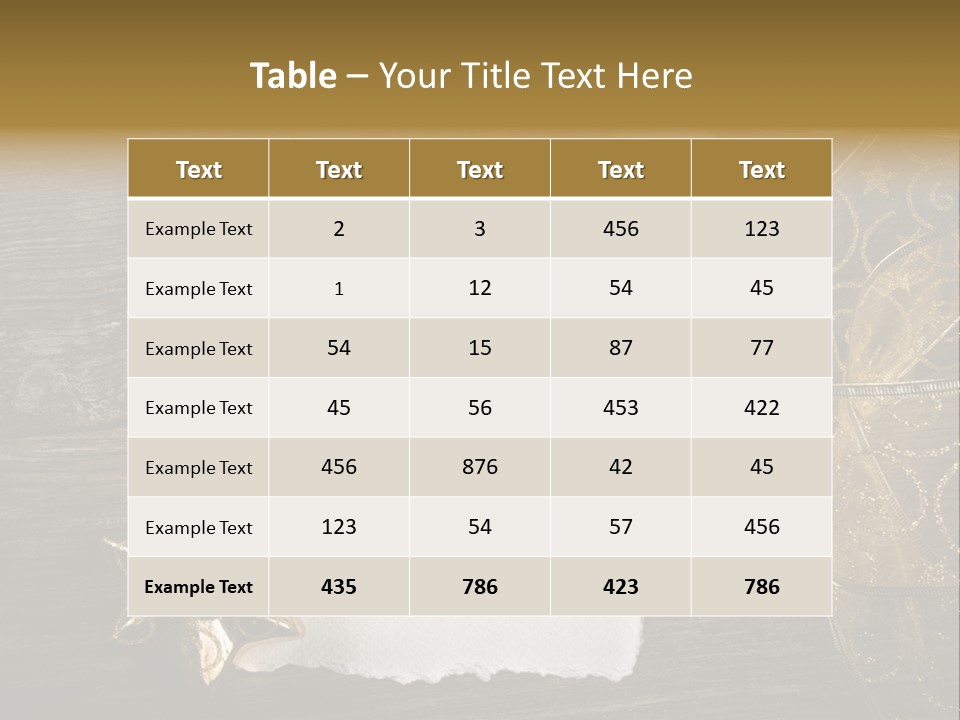 Table – Your Title Text Here

| Text | Text | Text | Text | Text |
|---|---|---|---|---|
| Example Text | 2 | 3 | 456 | 123 |
| Example Text | 1 | 12 | 54 | 45 |
| Example Text | 54 | 15 | 87 | 77 |
| Example Text | 45 | 56 | 453 | 422 |
| Example Text | 456 | 876 | 42 | 45 |
| Example Text | 123 | 54 | 57 | 456 |
| Example Text | 435 | 786 | 423 | 786 |